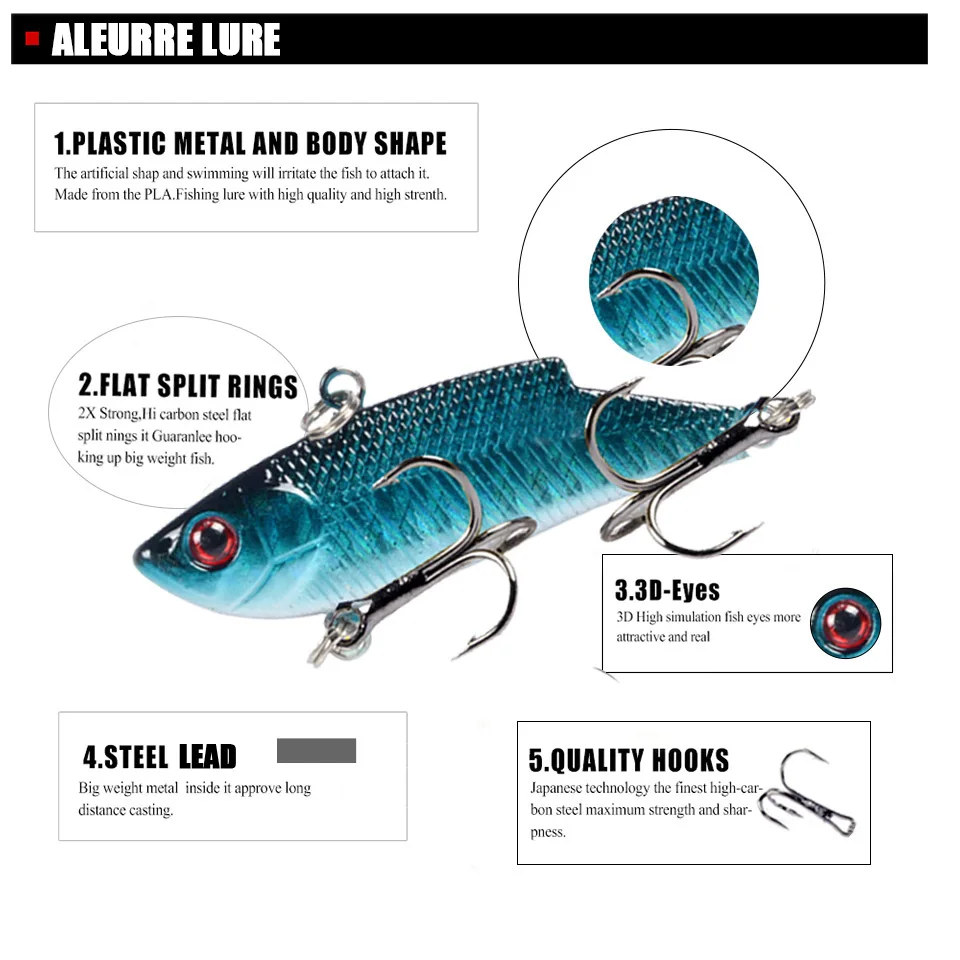 ALEURRE LURE

1.PLASTIC METAL AND BODY SHAPE

The artificial shap and swimming will irritate the fish to attach it. Made from the PLA.Fishing lure with high quality and high strenth.

2.FLAT SPLIT RINGS

2X Strong,Hi carbon steel flat split nings it Guaranlee hooking up big weight fish.

3.3D-Eyes

3D High simulation fish eyes more attractive and real

4.STEEL LEAD

Big weight metal inside it approve long distance casting.

5.QUALITY HOOKS

Japanese technology the finest high-carbon steel maximum strength and sharpness.